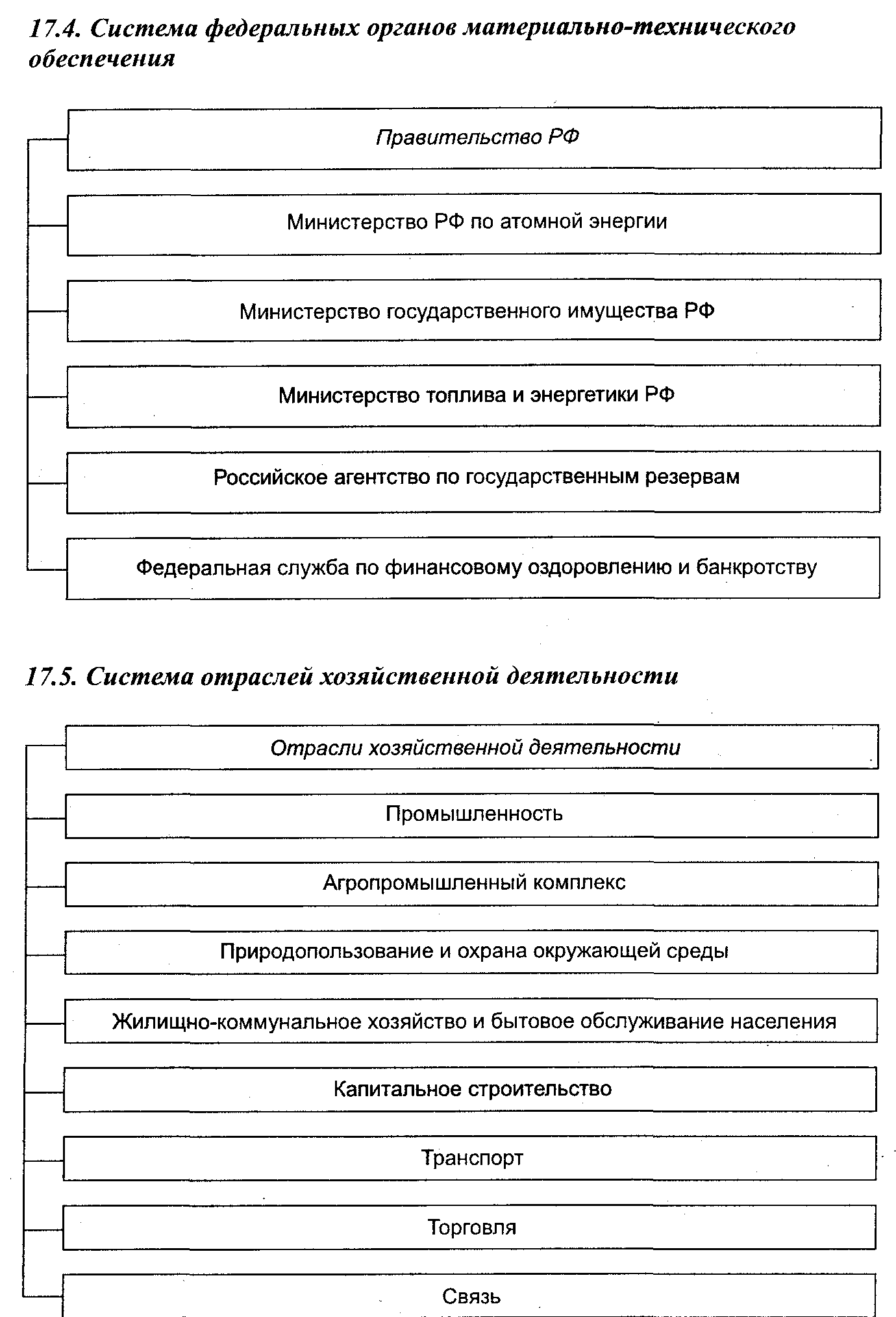 17.4. Система федеральных органов материально-технического обеспечения

Правительство РФ

Министерство РФ по атомной энергии

Министерство государственного имущества РФ

Министерство топлива и энергетики РФ

Российское агентство по государственным резервам

Федеральная служба по финансовому оздоровлению и банкротству

17.5. Система отраслей хозяйственной деятельности

Отрасли хозяйственной деятельности

Промышленность

Агропромышленный комплекс

Природопользование и охрана окружающей среды

Жилищно-коммунальное хозяйство и бытовое обслуживание населения

Капитальное строительство

Транспорт

Торговля

Связь